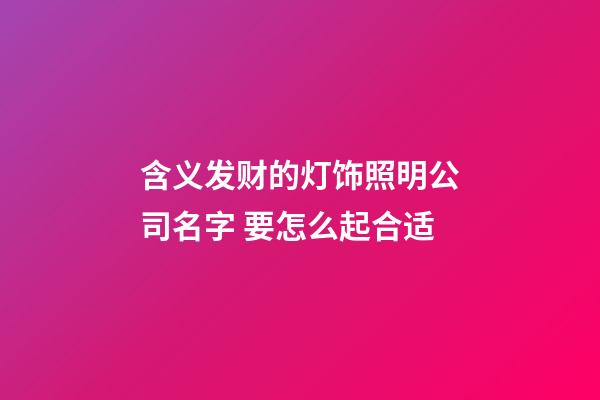 含义发财的灯饰照明公司名字 要怎么起合适